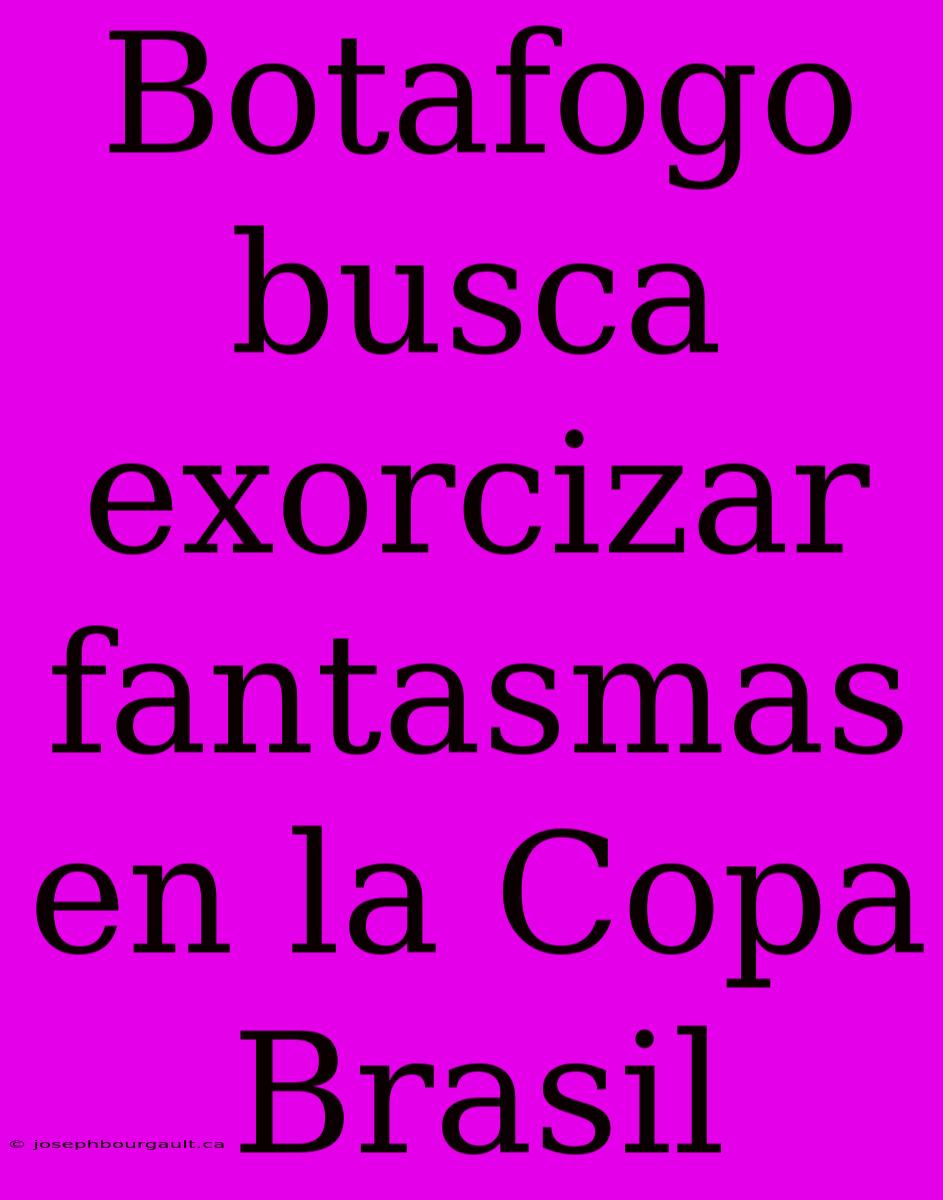 Botafogo busca exorcizar fantasmas en la Copa Brasil

© josephbourgault.ca